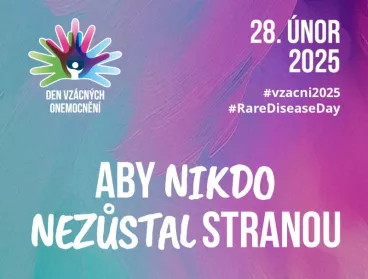 DEN VZÁCNÝCH ONEMOCNĚNÍ

28. ÚNOR 2025

#vzacni2025
#RareDiseaseDay

ABY NIKDO NEZŮSTAL STRANOU